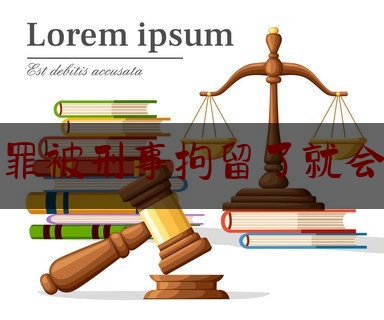 Lorem ipsum

Est debitis accusata

罪被刑事拘留了就会